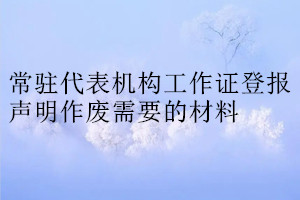 常驻代表机构工作证登报声明作废需要的材料